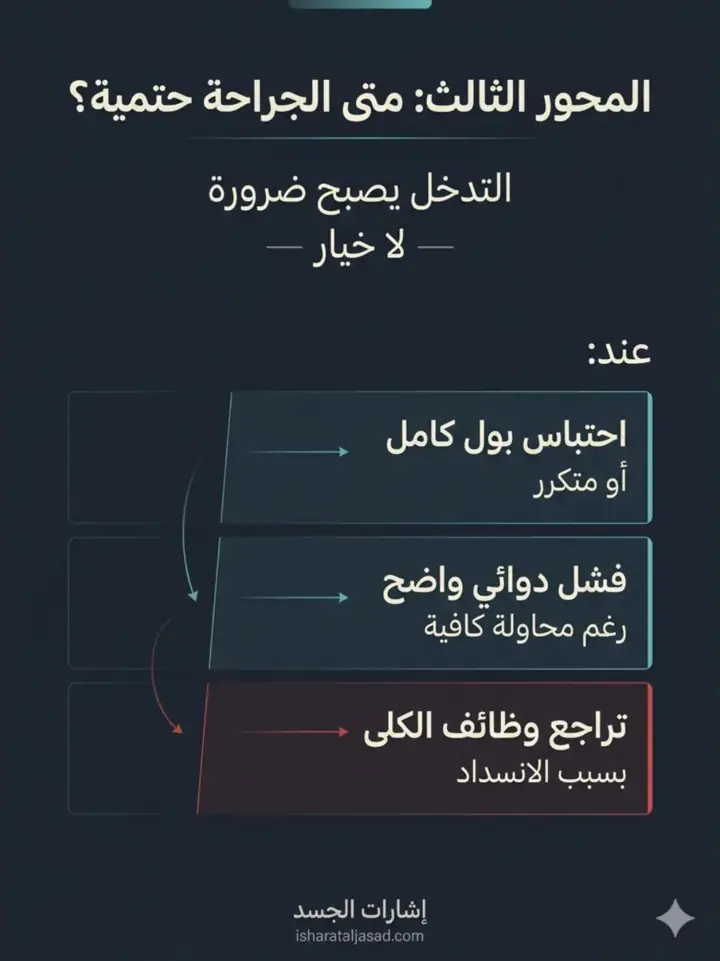 المحور الثالث: متى الجراحة حتمية؟

التدخل يصبح ضرورة
— لا خيار —

عند:

احتباس بول كامل
أو متكرر

فشل دوائي واضح
رغم محاولة كافية

تراجع وظائف الكلى
بسبب الانسداد

إشارات الجسد
isharataljasad.com